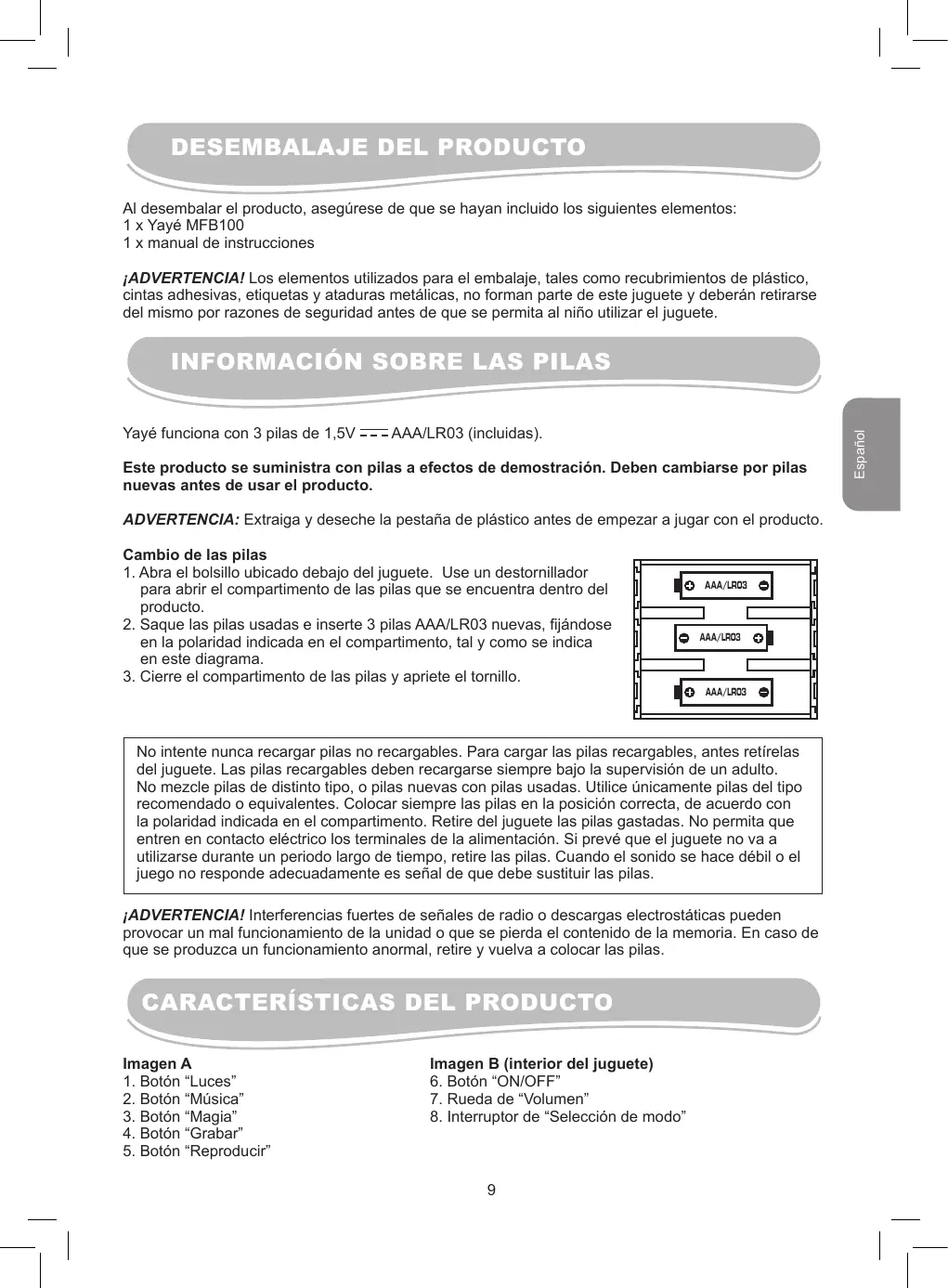 DESEMBALAJE DEL PRODUCTO

Al desembalar el producto, asegúrese de que se hayan incluido los siguientes elementos:
1 x Yayé MFB100
1 x manual de instrucciones

¡ADVERTENCIA! Los elementos utilizados para el embalaje, tales como recubrimientos de plástico, cintas adhesivas, etiquetas y ataduras metálicas, no forman parte de este juguete y deberán retirarse del mismo por razones de seguridad antes de que se permita al niño utilizar el juguete.

INFORMACIÓN SOBRE LAS PILAS

Español

Yayé funciona con 3 pilas de 1,5V AAA/LR03 (incluidas).

Este producto se suministra con pilas a efectos de demostración. Deben cambiarse por pilas nuevas antes de usar el producto.

ADVERTENCIA: Extraiga y deseche la pestaña de plástico antes de empezar a jugar con el producto.

Cambio de las pilas
1. Abra el bolsillo ubicado debajo del juguete. Use un destornillador para abrir el compartimento de las pilas que se encuentra dentro del producto.
2. Saque las pilas usadas e inserte 3 pilas AAA/LR03 nuevas, fijándose en la polaridad indicada en el compartimento, tal y como se indica en este diagrama.
3. Cierre el compartimento de las pilas y apriete el tornillo.

AAA/LR03
AAA/LR03
AAA/LR03

No intente nunca recargar pilas no recargables. Para cargar las pilas recargables, antes retírelas del juguete. Las pilas recargables deben recargarse siempre bajo la supervisión de un adulto. No mezcle pilas de distinto tipo, o pilas nuevas con pilas usadas. Utilice únicamente pilas del tipo recomendado o equivalentes. Colocar siempre las pilas en la posición correcta, de acuerdo con la polaridad indicada en el compartimento. Retire del juguete las pilas gastadas. No permita que entren en contacto eléctrico los terminales de la alimentación. Si prevé que el juguete no va a utilizarse durante un periodo largo de tiempo, retire las pilas. Cuando el sonido se hace débil o el juego no responde adecuadamente es señal de que debe sustituir las pilas.

¡ADVERTENCIA! Interferencias fuertes de señales de radio o descargas electrostáticas pueden provocar un mal funcionamiento de la unidad o que se pierda el contenido de la memoria. En caso de que se produzca un funcionamiento anormal, retire y vuelva a colocar las pilas.

CARACTERÍSTICAS DEL PRODUCTO

Imagen A
1. Botón “Luces”
2. Botón “Música”
3. Botón “Magia”
4. Botón “Grabar”
5. Botón “Reproducir”

Imagen B (interior del juguete)
6. Botón “ON/OFF”
7. Rueda de “Volumen”
8. Interruptor de “Selección de modo”

9